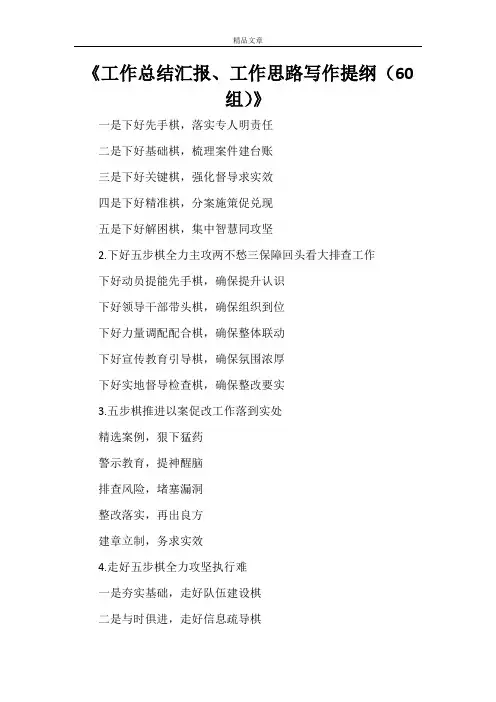 精品文章

《工作总结汇报、工作思路写作提纲（60组)》

一是下好先手棋，落实专人明责任

二是下好基础棋，梳理案件建台账

三是下好关键棋，强化督导求实效

四是下好精准棋，分案施策促兑现

五是下好解困棋，集中智慧同攻坚

2.下好五步棋全力主攻两不愁三保障回头看大排查工作

下好动员提能先手棋，确保提升认识

下好领导干部带头棋，确保组织到位

下好力量调配配合棋，确保整体联动

下好宣传教育引导棋，确保氛围浓厚

下好实地督导检查棋，确保整改要实

3.五步棋推进以案促改工作落到实处

精选案例，狠下猛药

警示教育，提神醒脑

排查风险，堵塞漏洞

整改落实，再出良方

建章立制，务求实效

4.走好五步棋全力攻坚执行难

一是夯实基础，走好队伍建设棋

二是与时俱进，走好信息疏导棋